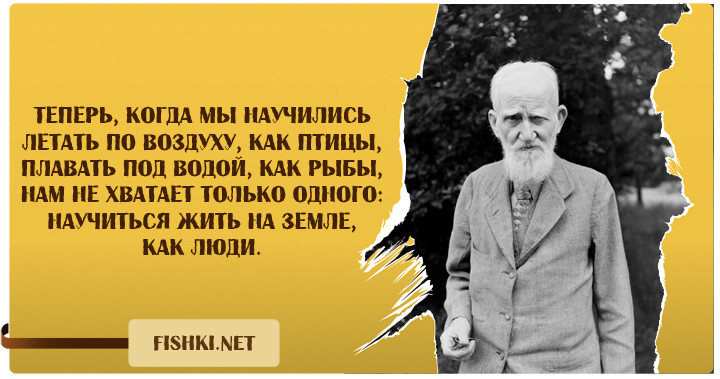 ТЕПЕРЬ, КОГДА МЫ НАУЧИЛИСЬ ЛЕТАТЬ ПО ВОЗДУХУ, КАК ПТИЦЫ, ПЛАВАТЬ ПОД ВОДОЙ, КАК РЫБЫ, НАМ НЕ ХВАТАЕТ ТОЛЬКО ОДНОГО: НАУЧИТЬСЯ ЖИТЬ НА ЗЕМЛЕ, КАК ЛЮДИ.

FISHKI.NET